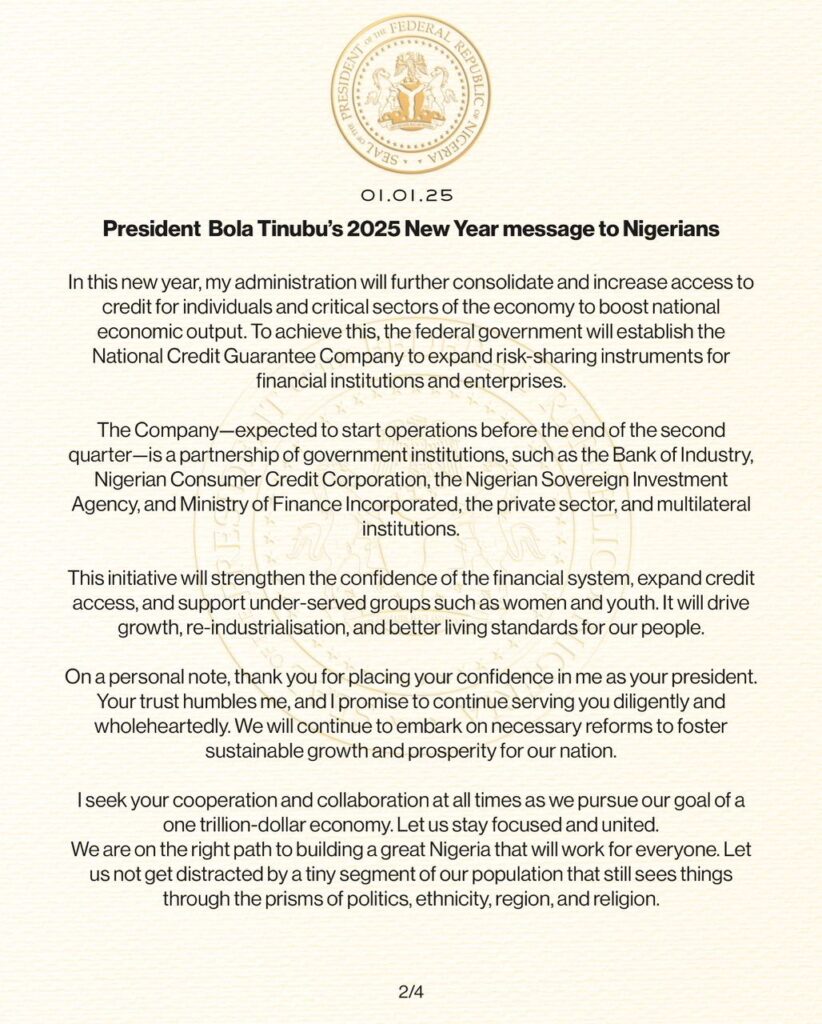 SEAL OF THE PRESIDENT OF THE FEDERAL REPUBLIC OF NIGERIA

01.01.25

President Bola Tinubu's 2025 New Year message to Nigerians

In this new year, my administration will further consolidate and increase access to credit for individuals and critical sectors of the economy to boost national economic output. To achieve this, the federal government will establish the National Credit Guarantee Company to expand risk-sharing instruments for financial institutions and enterprises.

The Company—expected to start operations before the end of the second quarter—is a partnership of government institutions, such as the Bank of Industry, Nigerian Consumer Credit Corporation, the Nigerian Sovereign Investment Agency, and Ministry of Finance Incorporated, the private sector, and multilateral institutions.

This initiative will strengthen the confidence of the financial system, expand credit access, and support under-served groups such as women and youth. It will drive growth, re-industrialisation, and better living standards for our people.

On a personal note, thank you for placing your confidence in me as your president. Your trust humbles me, and I promise to continue serving you diligently and wholeheartedly. We will continue to embark on necessary reforms to foster sustainable growth and prosperity for our nation.

I seek your cooperation and collaboration at all times as we pursue our goal of a one trillion-dollar economy. Let us stay focused and united.
We are on the right path to building a great Nigeria that will work for everyone. Let us not get distracted by a tiny segment of our population that still sees things through the prisms of politics, ethnicity, region, and religion.

2/4